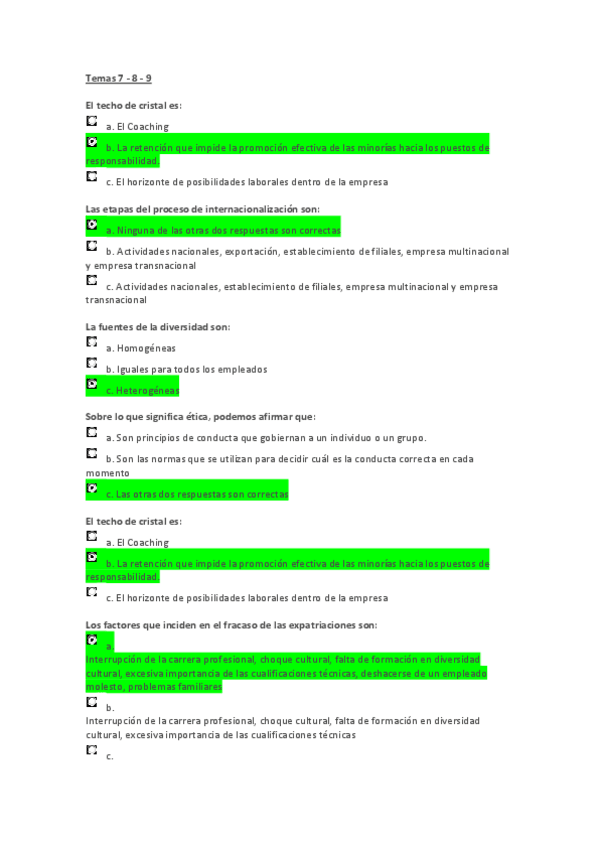 Temas 7 - 8 - 9

El techo de cristal es:

a. El Coaching

b. La retención que impide la promoción efectiva de las minorías hacia los puestos de responsabilidad.

c. El horizonte de posibilidades laborales dentro de la empresa

Las etapas del proceso de internacionalización son:

a. Ninguna de las otras dos respuestas son correctas

b. Actividades nacionales, exportación, establecimiento de filiales, empresa multinacional y empresa transnacional

c. Actividades nacionales, establecimiento de filiales, empresa multinacional y empresa transnacional

La fuentes de la diversidad son:

a. Homogéneas

b. Iguales para todos los empleados

c. Heterogéneas

Sobre lo que significa ética, podemos afirmar que:

a. Son principios de conducta que gobiernan a un individuo o un grupo.

b. Son las normas que se utilizan para decidir cuál es la conducta correcta en cada momento

c. Las otras dos respuestas son correctas

El techo de cristal es:

a. El Coaching

b. La retención que impide la promoción efectiva de las minorías hacia los puestos de responsabilidad.

c. El horizonte de posibilidades laborales dentro de la empresa

Los factores que inciden en el fracaso de las expatriaciones son:

a.
Interrupción de la carrera profesional, choque cultural, falta de formación en diversidad cultural, excesiva importancia de las cualificaciones técnicas, deshacerse de un empleado molesto, problemas familiares

b.
Interrupción de la carrera profesional, choque cultural, falta de formación en diversidad cultural, excesiva importancia de las cualificaciones técnicas

c.